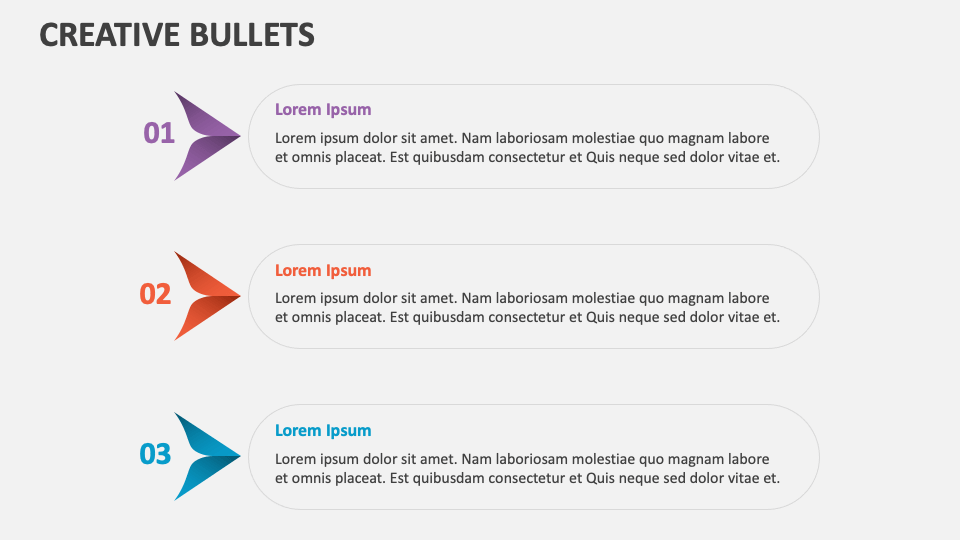 CREATIVE BULLETS

01

Lorem Ipsum

Lorem ipsum dolor sit amet. Nam laboriosam molestiae quo magnam labore et omnis placeat. Est quibusdam consectetur et Quis neque sed dolor vitae et.

02

Lorem Ipsum

Lorem ipsum dolor sit amet. Nam laboriosam molestiae quo magnam labore et omnis placeat. Est quibusdam consectetur et Quis neque sed dolor vitae et.

03

Lorem Ipsum

Lorem ipsum dolor sit amet. Nam laboriosam molestiae quo magnam labore et omnis placeat. Est quibusdam consectetur et Quis neque sed dolor vitae et.